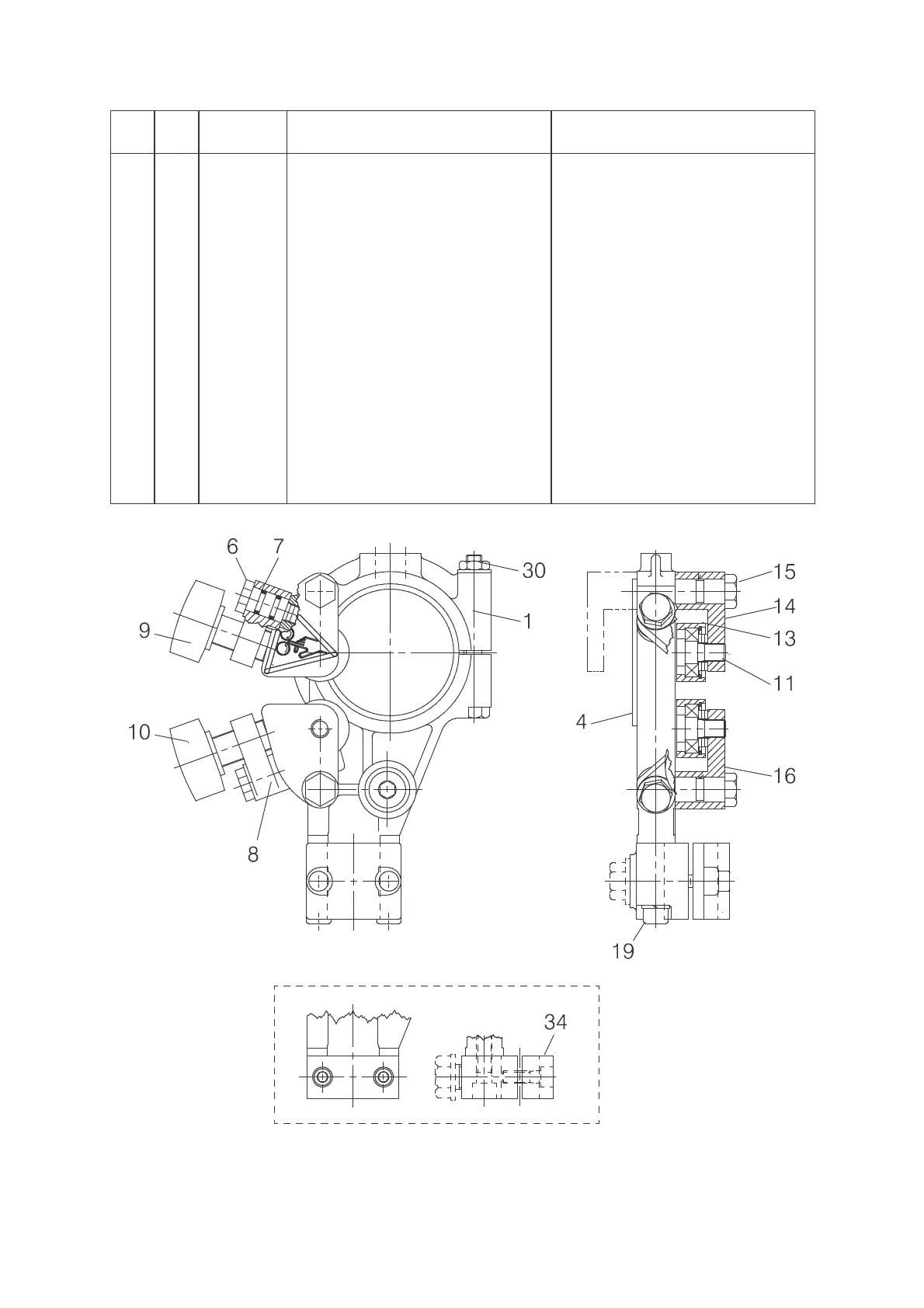 6 7 30 9 1 10 8 15 14 13 11 4 16 19 34